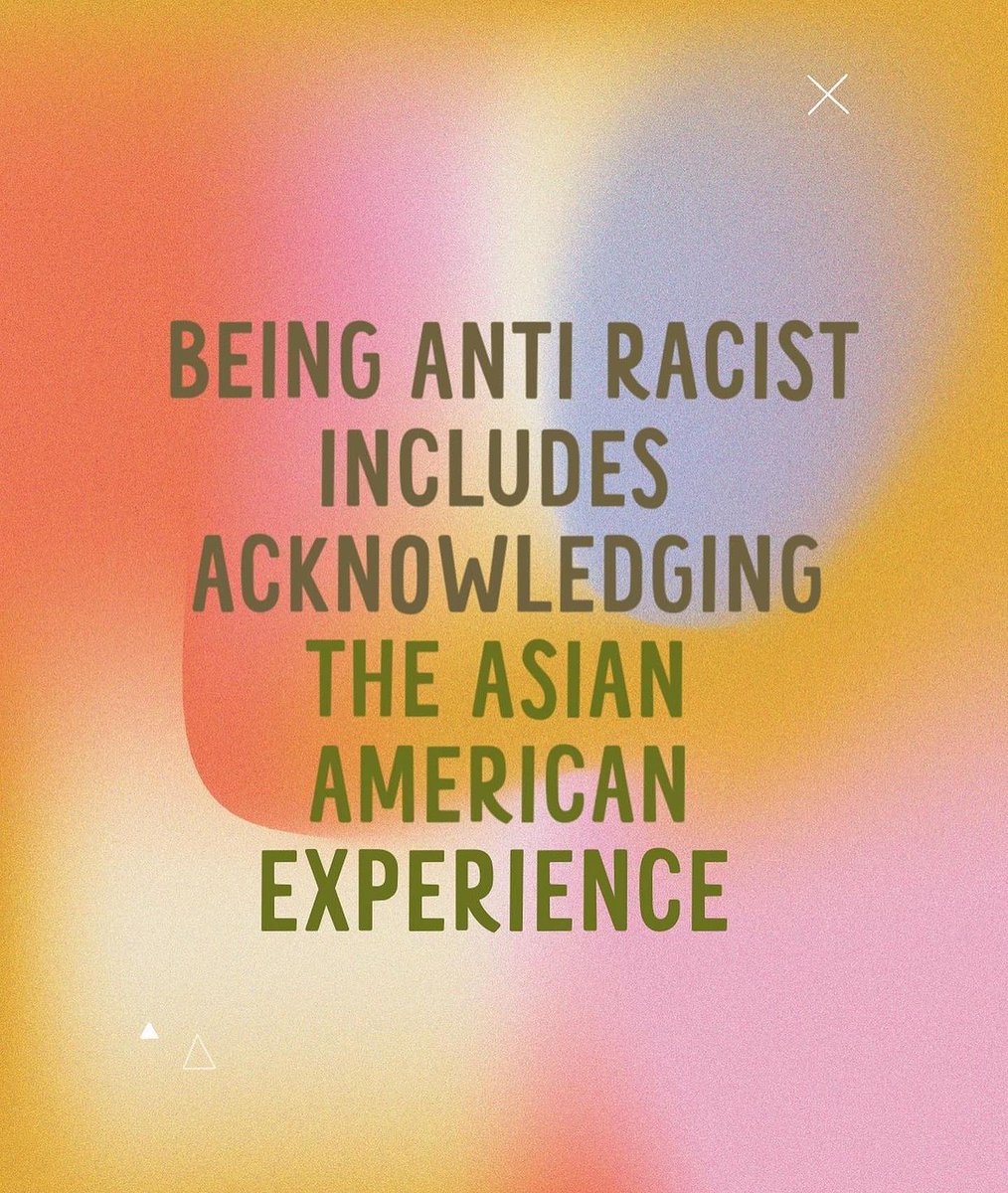 BEING ANTI RACIST INCLUDES ACKNOWLEDGING THE ASIAN AMERICAN EXPERIENCE